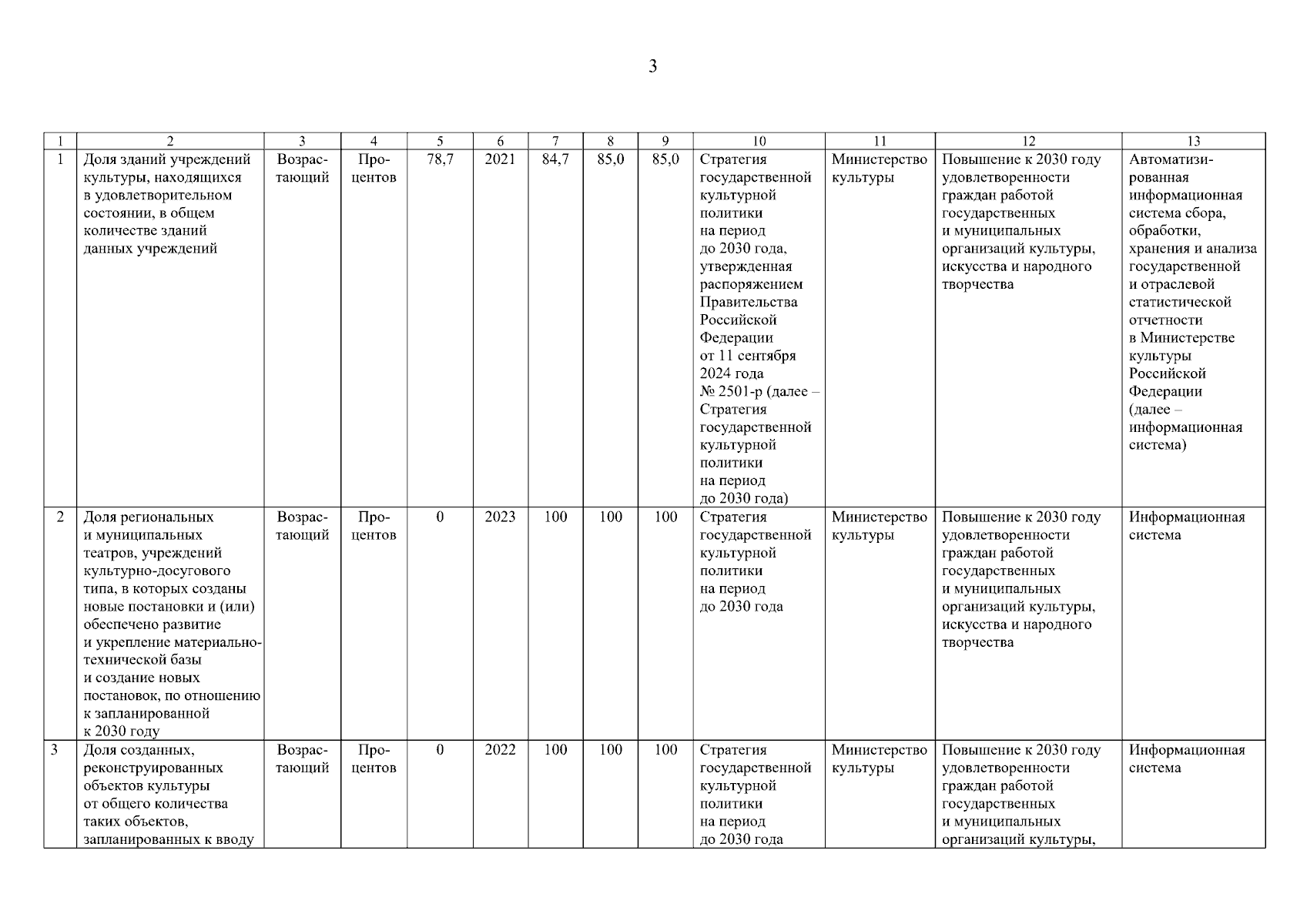 3

| 1 | 2 | 3 | 4 | 5 | 6 | 7 | 8 | 9 | 10 | 11 | 12 | 13 |
|---|---|---|---|---|---|---|---|---|---|---|---|---|
| 1 | Доля зданий учреждений культуры, находящихся в удовлетворительном состоянии, в общем количестве зданий данных учреждений | Возрастающий | Процентов | 78,7 | 2021 | 84,7 | 85,0 | 85,0 | Стратегия государственной культурной политики на период до 2030 года, утвержденная распоряжением Правительства Российской Федерации от 11 сентября 2024 года № 2501-р (далее – Стратегия государственной культурной политики на период до 2030 года) | Министерство культуры | Повышение к 2030 году удовлетворенности граждан работой государственных и муниципальных организаций культуры, искусства и народного творчества | Автоматизированная информационная система сбора, обработки, хранения и анализа государственной и отраслевой статистической отчетности в Министерстве культуры Российской Федерации (далее – информационная система) |
| 2 | Доля региональных и муниципальных театров, учреждений культурно-досугового типа, в которых созданы новые постановки и (или) обеспечено развитие и укрепление материально-технической базы и создание новых постановок, по отношению к запланированной к 2030 году | Возрастающий | Процентов | 0 | 2023 | 100 | 100 | 100 | Стратегия государственной культурной политики на период до 2030 года | Министерство культуры | Повышение к 2030 году удовлетворенности граждан работой государственных и муниципальных организаций культуры, искусства и народного творчества | Информационная система |
| 3 | Доля созданных, реконструированных объектов культуры от общего количества таких объектов, запланированных к вводу | Возрастающий | Процентов | 0 | 2022 | 100 | 100 | 100 | Стратегия государственной культурной политики на период до 2030 года | Министерство культуры | Повышение к 2030 году удовлетворенности граждан работой государственных и муниципальных организаций культуры, | Информационная система |